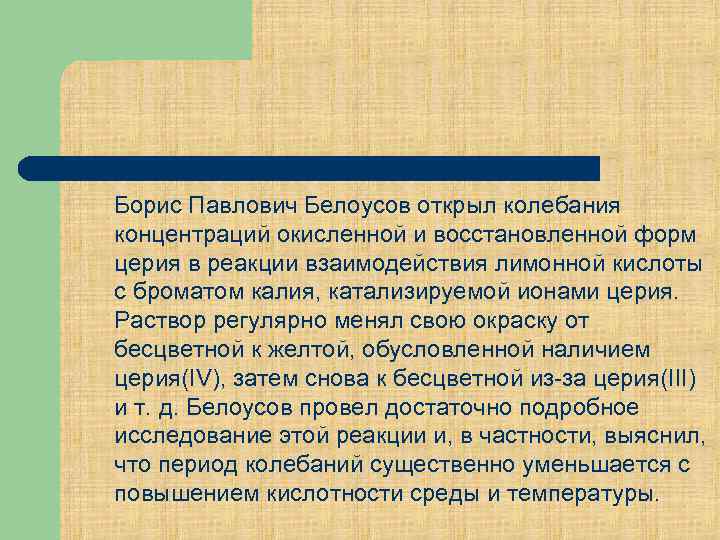 Борис Павлович Белоусов открыл колебания концентраций окисленной и восстановленной форм церия в реакции взаимодействия лимонной кислоты с броматом калия, катализируемой ионами церия. Раствор регулярно менял свою окраску от бесцветной к желтой, обусловленной наличием церия(IV), затем снова к бесцветной из-за церия(III) и т. д. Белоусов провел достаточно подробное исследование этой реакции и, в частности, выяснил, что период колебаний существенно уменьшается с повышением кислотности среды и температуры.